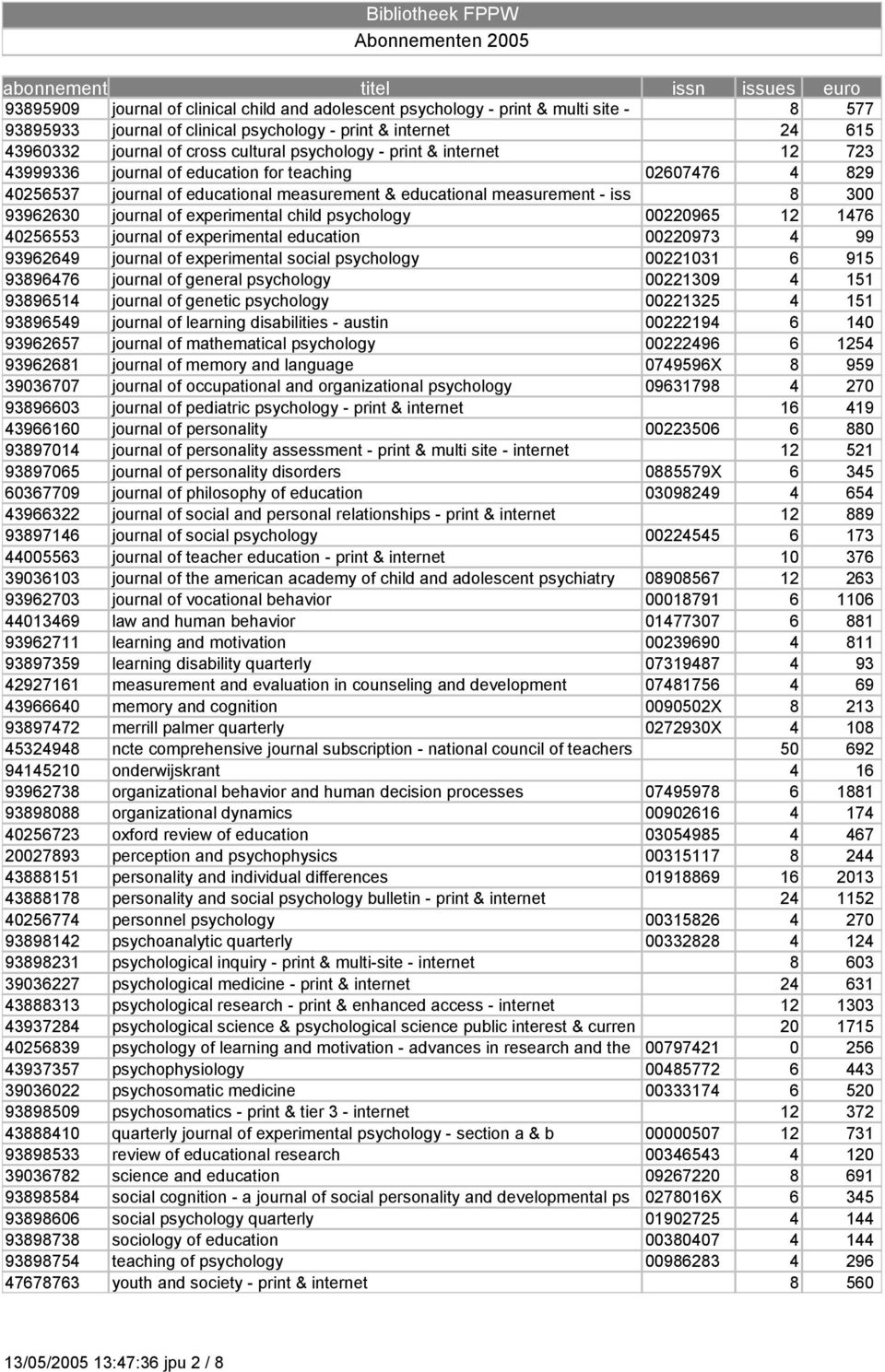 Bibliotheek FPPW
Abonnementen 2005

| abonnement | titel | issn | issues | euro |
|---|---|---|---|---|
| 93895909 | journal of clinical child and adolescent psychology - print & multi site - | | 8 | 577 |
| 93895933 | journal of clinical psychology - print & internet | | 24 | 615 |
| 43960332 | journal of cross cultural psychology - print & internet | | 12 | 723 |
| 43999336 | journal of education for teaching | 02607476 | 4 | 829 |
| 40256537 | journal of educational measurement & educational measurement - iss | | 8 | 300 |
| 93962630 | journal of experimental child psychology | 00220965 | 12 | 1476 |
| 40256553 | journal of experimental education | 00220973 | 4 | 99 |
| 93962649 | journal of experimental social psychology | 00221031 | 6 | 915 |
| 93896476 | journal of general psychology | 00221309 | 4 | 151 |
| 93896514 | journal of genetic psychology | 00221325 | 4 | 151 |
| 93896549 | journal of learning disabilities - austin | 00222194 | 6 | 140 |
| 93962657 | journal of mathematical psychology | 00222496 | 6 | 1254 |
| 93962681 | journal of memory and language | 0749596X | 8 | 959 |
| 39036707 | journal of occupational and organizational psychology | 09631798 | 4 | 270 |
| 93896603 | journal of pediatric psychology - print & internet | | 16 | 419 |
| 43966160 | journal of personality | 00223506 | 6 | 880 |
| 93897014 | journal of personality assessment - print & multi site - internet | | 12 | 521 |
| 93897065 | journal of personality disorders | 0885579X | 6 | 345 |
| 60367709 | journal of philosophy of education | 03098249 | 4 | 654 |
| 43966322 | journal of social and personal relationships - print & internet | | 12 | 889 |
| 93897146 | journal of social psychology | 00224545 | 6 | 173 |
| 44005563 | journal of teacher education - print & internet | | 10 | 376 |
| 39036103 | journal of the american academy of child and adolescent psychiatry | 08908567 | 12 | 263 |
| 93962703 | journal of vocational behavior | 00018791 | 6 | 1106 |
| 44013469 | law and human behavior | 01477307 | 6 | 881 |
| 93962711 | learning and motivation | 00239690 | 4 | 811 |
| 93897359 | learning disability quarterly | 07319487 | 4 | 93 |
| 42927161 | measurement and evaluation in counseling and development | 07481756 | 4 | 69 |
| 43966640 | memory and cognition | 0090502X | 8 | 213 |
| 93897472 | merrill palmer quarterly | 0272930X | 4 | 108 |
| 45324948 | ncte comprehensive journal subscription - national council of teachers | | 50 | 692 |
| 94145210 | onderwijskrant | | 4 | 16 |
| 93962738 | organizational behavior and human decision processes | 07495978 | 6 | 1881 |
| 93898088 | organizational dynamics | 00902616 | 4 | 174 |
| 40256723 | oxford review of education | 03054985 | 4 | 467 |
| 20027893 | perception and psychophysics | 00315117 | 8 | 244 |
| 43888151 | personality and individual differences | 01918869 | 16 | 2013 |
| 43888178 | personality and social psychology bulletin - print & internet | | 24 | 1152 |
| 40256774 | personnel psychology | 00315826 | 4 | 270 |
| 93898142 | psychoanalytic quarterly | 00332828 | 4 | 124 |
| 93898231 | psychological inquiry - print & multi-site - internet | | 8 | 603 |
| 39036227 | psychological medicine - print & internet | | 24 | 631 |
| 43888313 | psychological research - print & enhanced access - internet | | 12 | 1303 |
| 43937284 | psychological science & psychological science public interest & curren | | 20 | 1715 |
| 40256839 | psychology of learning and motivation - advances in research and the | 00797421 | 0 | 256 |
| 43937357 | psychophysiology | 00485772 | 6 | 443 |
| 39036022 | psychosomatic medicine | 00333174 | 6 | 520 |
| 93898509 | psychosomatics - print & tier 3 - internet | | 12 | 372 |
| 43888410 | quarterly journal of experimental psychology - section a & b | 00000507 | 12 | 731 |
| 93898533 | review of educational research | 00346543 | 4 | 120 |
| 39036782 | science and education | 09267220 | 8 | 691 |
| 93898584 | social cognition - a journal of social personality and developmental ps | 0278016X | 6 | 345 |
| 93898606 | social psychology quarterly | 01902725 | 4 | 144 |
| 93898738 | sociology of education | 00380407 | 4 | 144 |
| 93898754 | teaching of psychology | 00986283 | 4 | 296 |
| 47678763 | youth and society - print & internet | | 8 | 560 |

13/05/2005 13:47:36 jpu 2 / 8